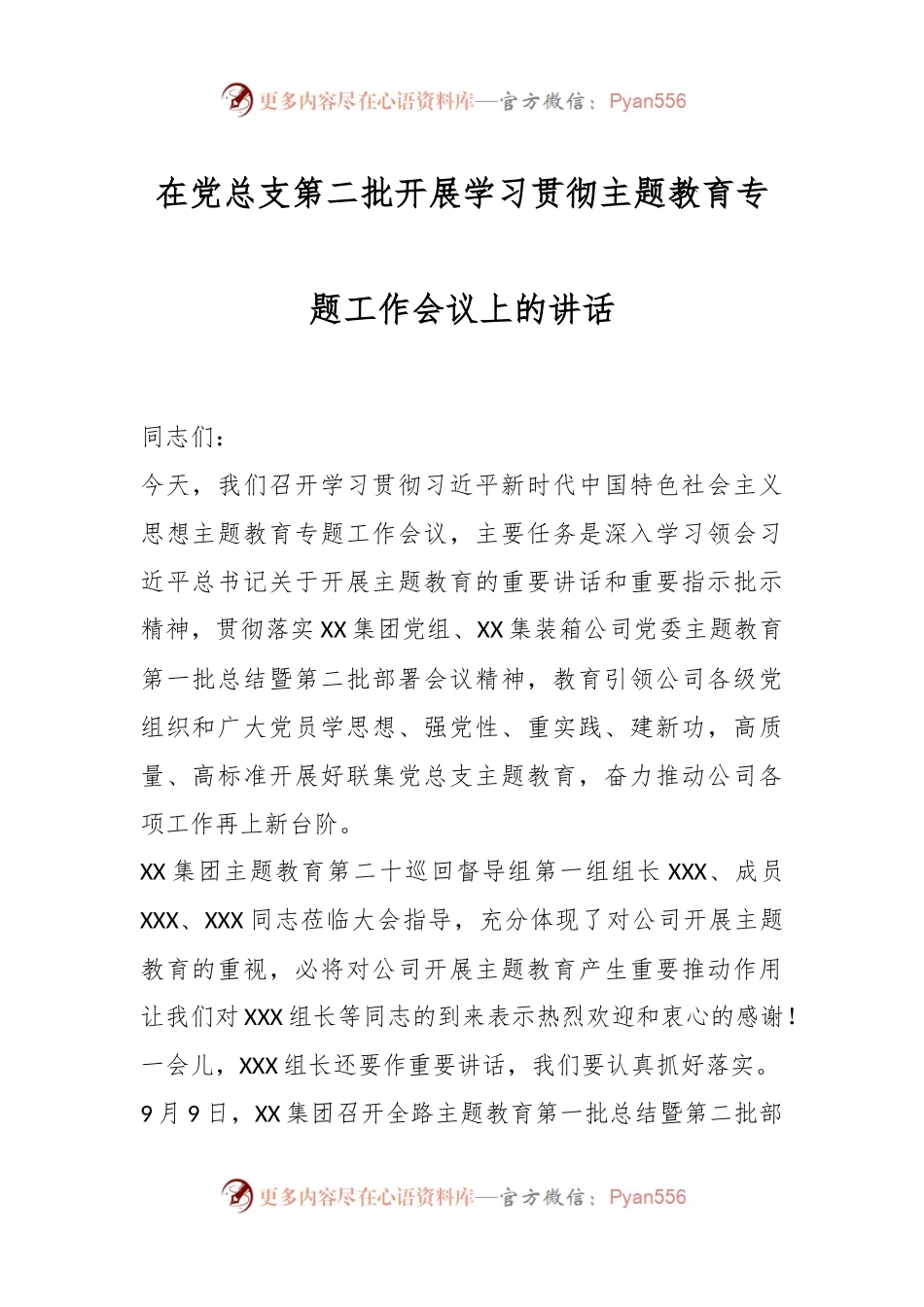 更多内容尽在心语资料库—官方微信：Pyan556

在党总支第二批开展学习贯彻主题教育专题工作会议上的讲话

同志们：

今天，我们召开学习贯彻习近平新时代中国特色社会主义思想主题教育专题工作会议，主要任务是深入学习领会习近平总书记关于开展主题教育的重要讲话和重要指示批示精神，贯彻落实XX集团党组、XX集装箱公司党委主题教育第一批总结暨第二批部署会议精神，教育引领公司各级党组织和广大党员学思想、强党性、重实践、建新功，高质量、高标准开展好联集党总支主题教育，奋力推动公司各项工作再上新台阶。

XX集团主题教育第二十巡回督导组第一组组长XXX、成员XXX、XXX同志莅临大会指导，充分体现了对公司开展主题教育的重视，必将对公司开展主题教育产生重要推动作用让我们对XXX组长等同志的到来表示热烈欢迎和衷心的感谢！一会儿，XXX组长还要作重要讲话，我们要认真抓好落实。

9月9日，XX集团召开全路主题教育第一批总结暨第二批部

更多内容尽在心语资料库—官方微信：Pyan556